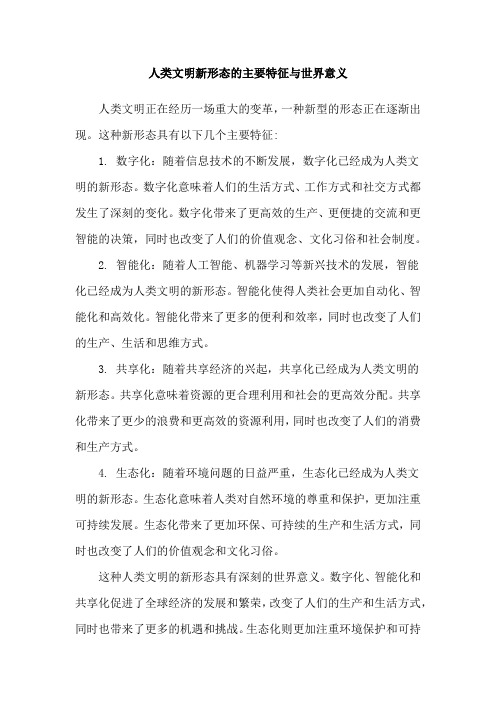 人类文明新形态的主要特征与世界意义

人类文明正在经历一场重大的变革，一种新型的形态正在逐渐出现。这种新形态具有以下几个主要特征:

1. 数字化：随着信息技术的不断发展，数字化已经成为人类文明的新形态。数字化意味着人们的生活方式、工作方式和社交方式都发生了深刻的变化。数字化带来了更高效的生产、更便捷的交流和更智能的决策，同时也改变了人们的价值观念、文化习俗和社会制度。

2. 智能化：随着人工智能、机器学习等新兴技术的发展，智能化已经成为人类文明的新形态。智能化使得人类社会更加自动化、智能化和高效化。智能化带来了更多的便利和效率，同时也改变了人们的生产、生活和思维方式。

3. 共享化：随着共享经济的兴起，共享化已经成为人类文明的新形态。共享化意味着资源的更合理利用和社会的更高效分配。共享化带来了更少的浪费和更高效的资源利用，同时也改变了人们的消费和生产方式。

4. 生态化：随着环境问题的日益严重，生态化已经成为人类文明的新形态。生态化意味着人类对自然环境的尊重和保护，更加注重可持续发展。生态化带来了更加环保、可持续的生产和生活方式，同时也改变了人们的价值观念和文化习俗。

这种人类文明的新形态具有深刻的世界意义。数字化、智能化和共享化促进了全球经济的发展和繁荣，改变了人们的生产和生活方式，同时也带来了更多的机遇和挑战。生态化则更加注重环境保护和可持